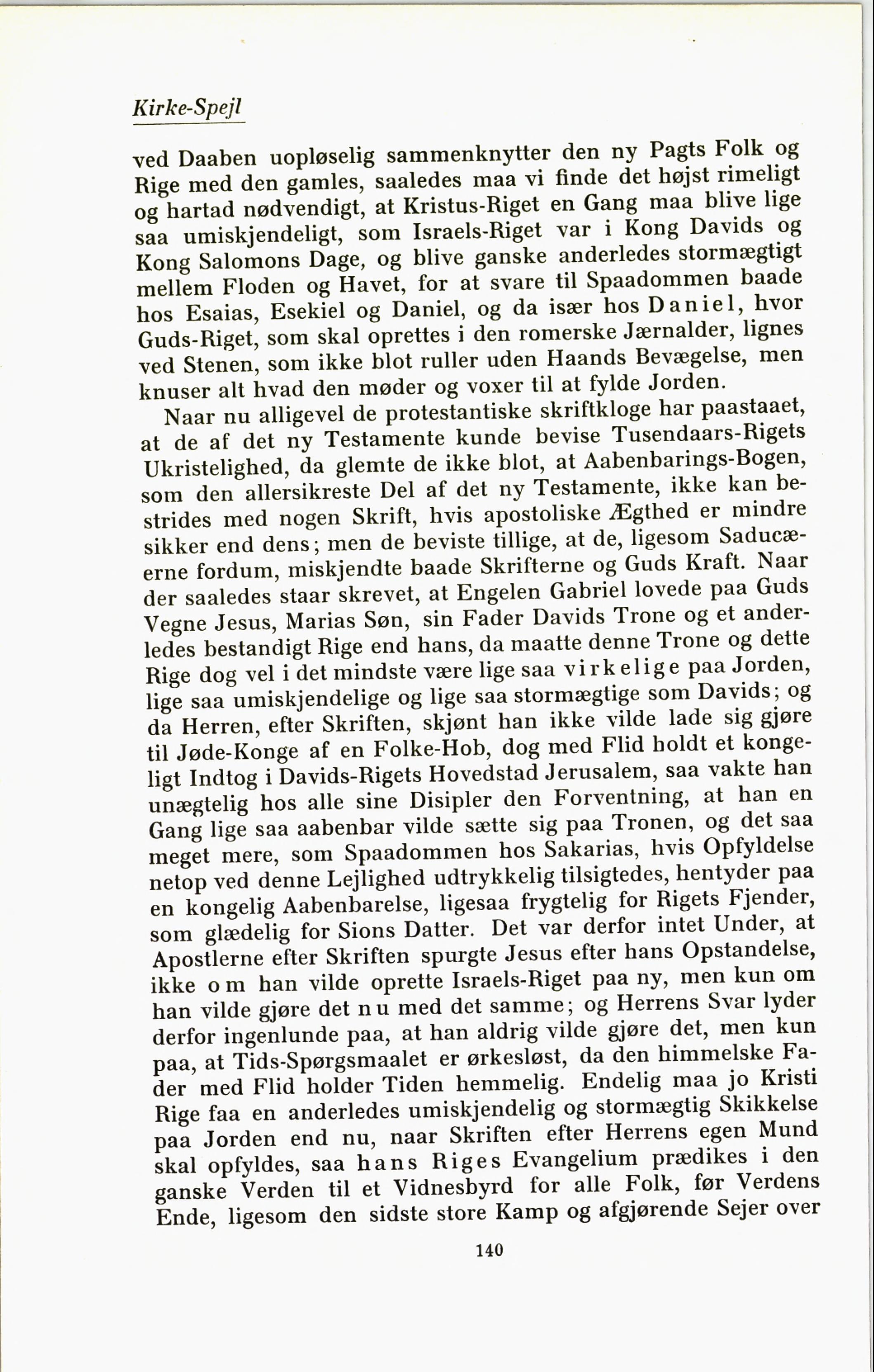 Kirke-Spejl

ved Daaben uopløselig sammenknytter den ny Pagts Folk og Rige med den gamles, saaledes maa vi finde det højst rimeligt og hartad nødvendigt, at Kristus-Riget en Gang maa blive lige saa umiskjendeligt, som Israels-Riget var i Kong Davids og Kong Salomons Dage, og blive ganske anderledes stormægtigt mellem Floden og Havet, for at svare til Spaadommen baade hos Esaias, Esekiel og Daniel, og da især hos Daniel, hvor Guds-Riget, som skal oprettes i den romerske Jærnalder, lignes ved Stenen, som ikke blot ruller uden Haands Bevægelse, men knuser alt hvad den møder og voxer til at fylde Jorden.

Naar nu alligevel de protestantiske skriftkloge har paastaaet, at de af det ny Testamente kunde bevise Tusendaars-Rigets Ukristelighed, da glemte de ikke blot, at Aabenbarings-Bogen, som den allersikreste Del af det ny Testamente, ikke kan bestrides med nogen Skrift, hvis apostoliske Ægthed er mindre sikker end dens; men de beviste tillige, at de, ligesom Saducæerne fordum, miskjendte baade Skrifterne og Guds Kraft. Naar der saaledes staar skrevet, at Engelen Gabriel lovede paa Guds Vegne Jesus, Marias Søn, sin Fader Davids Trone og et anderledes bestandigt Rige end hans, da maatte denne Trone og dette Rige dog vel i det mindste være lige saa virkelige paa Jorden, lige saa umiskjendelige og lige saa stormægtige som Davids; og da Herren, efter Skriften, skjønt han ikke vilde lade sig gjøre til Jøde-Konge af en Folke-Hob, dog med Flid holdt et kongeligt Indtog i Davids-Rigets Hovedstad Jerusalem, saa vakte han unægtelig hos alle sine Disipler den Forventning, at han en Gang lige saa aabenbar vilde sætte sig paa Tronen, og det saa meget mere, som Spaadommen hos Sakarias, hvis Opfyldelse netop ved denne Lejlighed udtrykkelig tilsigtedes, hentyder paa en kongelig Aabenbarelse, ligesaa frygtelig for Rigets Fjender, som glædelig for Sions Datter. Det var derfor intet Under, at Apostlerne efter Skriften spurgte Jesus efter hans Opstandelse, ikke om han vilde oprette Israels-Riget paa ny, men kun om han vilde gjøre det nu med det samme; og Herrens Svar lyder derfor ingenlunde paa, at han aldrig vilde gjøre det, men kun paa, at Tids-Spørgsmaalet er ørkesløst, da den himmelske Fader med Flid holder Tiden hemmelig. Endelig maa jo Kristi Rige faa en anderledes umiskjendelig og stormægtig Skikkelse paa Jorden end nu, naar Skriften efter Herrens egen Mund skal opfyldes, saa hans Riges Evangelium prædikes i den ganske Verden til et Vidnesbyrd for alle Folk, før Verdens Ende, ligesom den sidste store Kamp og afgjørende Sejer over

140